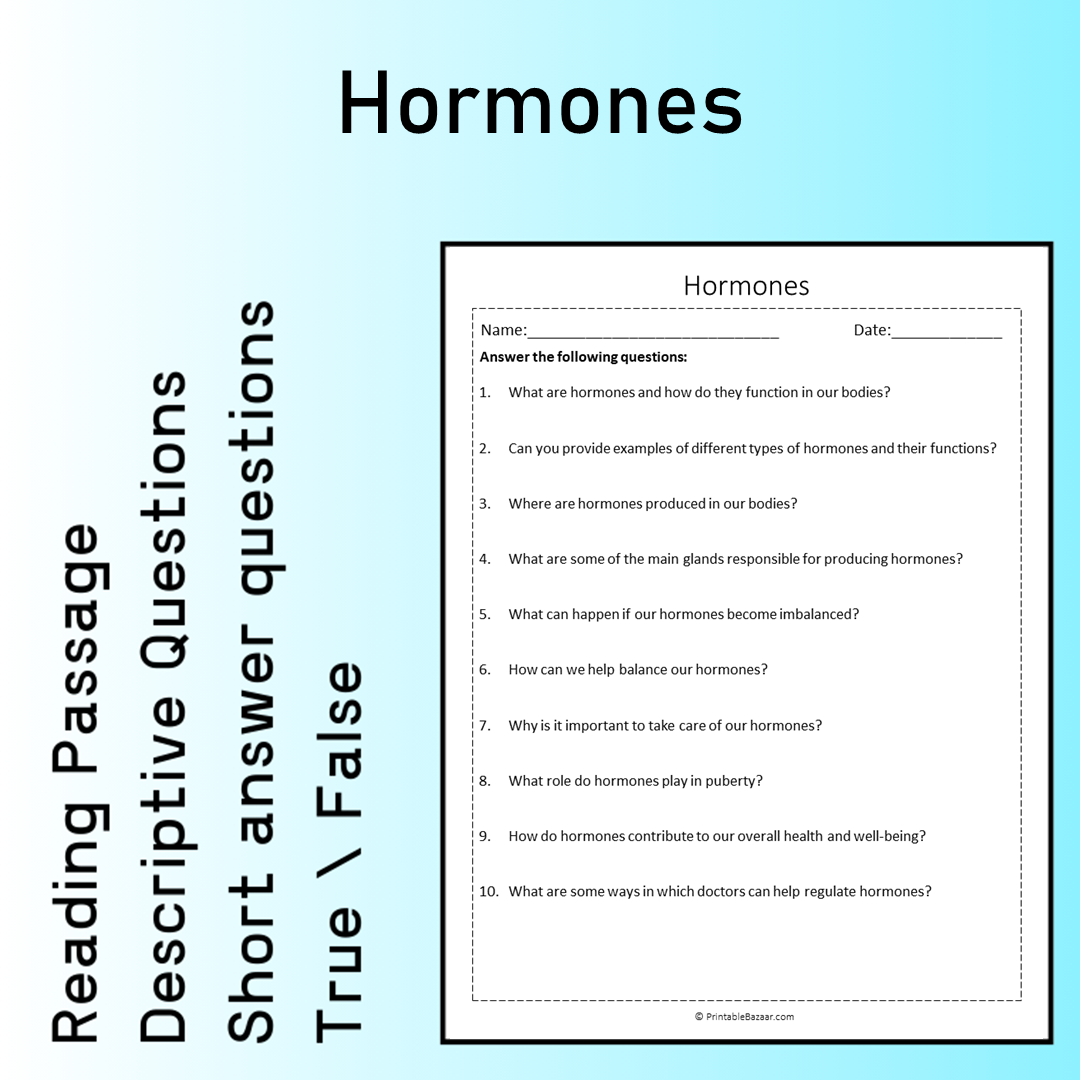 Hormones

Reading Passage
Descriptive Questions
Short answer questions
True \ False

Hormones

Name:____ Date:____

Answer the following questions:

1. What are hormones and how do they function in our bodies?

2. Can you provide examples of different types of hormones and their functions?

3. Where are hormones produced in our bodies?

4. What are some of the main glands responsible for producing hormones?

5. What can happen if our hormones become imbalanced?

6. How can we help balance our hormones?

7. Why is it important to take care of our hormones?

8. What role do hormones play in puberty?

9. How do hormones contribute to our overall health and well-being?

10. What are some ways in which doctors can help regulate hormones?

© PrintableBazaar.com